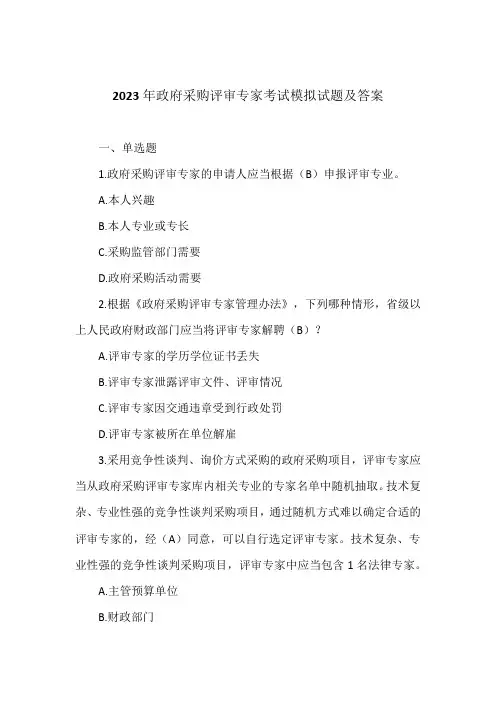 2023年政府采购评审专家考试模拟试题及答案

一、单选题

1.政府采购评审专家的申请人应当根据（B）申报评审专业。

A.本人兴趣

B.本人专业或专长

C.采购监管部门需要

D.政府采购活动需要

2.根据《政府采购评审专家管理办法》，下列哪种情形，省级以上人民政府财政部门应当将评审专家解聘（B）？

A.评审专家的学历学位证书丢失

B.评审专家泄露评审文件、评审情况

C.评审专家因交通违章受到行政处罚

D.评审专家被所在单位解雇

3.采用竞争性谈判、询价方式采购的政府采购项目，评审专家应当从政府采购评审专家库内相关专业的专家名单中随机抽取。技术复杂、专业性强的竞争性谈判采购项目，通过随机方式难以确定合适的评审专家的，经（A）同意，可以自行选定评审专家。技术复杂、专业性强的竞争性谈判采购项目，评审专家中应当包含1名法律专家。

A.主管预算单位

B.财政部门